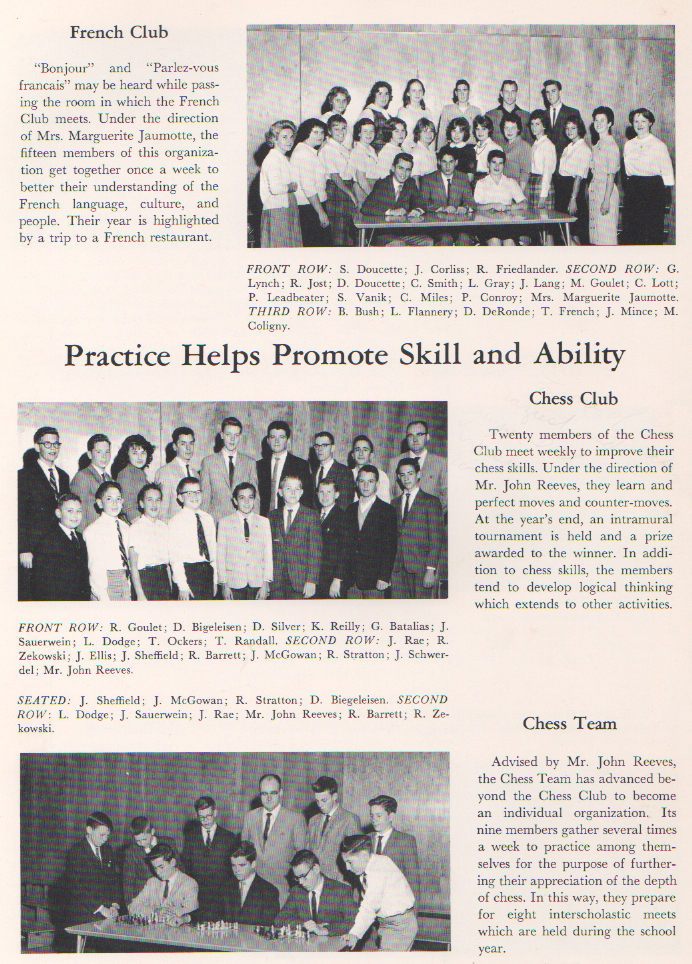 French Club

"Bonjour" and "Parlez-vous francais" may be heard while passing the room in which the French Club meets. Under the direction of Mrs. Marguerite Jaumotte, the fifteen members of this organization get together once a week to better their understanding of the French language, culture, and people. Their year is highlighted by a trip to a French restaurant.

FRONT ROW: S. Doucette; J. Corliss; R. Friedlander. SECOND ROW: G. Lynch; R. Jost; D. Doucette; C. Smith; L. Gray; J. Lang; M. Goulet; C. Lott; P. Leadbeater; S. Vanik; C. Miles; P. Conroy; Mrs. Marguerite Jaumotte. THIRD ROW: B. Bush; L. Flannery; D. DeRonde; T. French; J. Mince; M. Coligny.

Practice Helps Promote Skill and Ability

Chess Club

Twenty members of the Chess Club meet weekly to improve their chess skills. Under the direction of Mr. John Reeves, they learn and perfect moves and counter-moves. At the year's end, an intramural tournament is held and a prize awarded to the winner. In addition to chess skills, the members tend to develop logical thinking which extends to other activities.

FRONT ROW: R. Goulet; D. Bigeleisen; D. Silver; K. Reilly; G. Batalias; J. Sauerwein; L. Dodge; T. Ockers; T. Randall. SECOND ROW: J. Rae; R. Zekowski; J. Ellis; J. Sheffield; R. Barrett; J. McGowan; R. Stratton; J. Schwerdel; Mr. John Reeves.

SEATED: J. Sheffield; J. McGowan; R. Stratton; D. Biegeleisen. SECOND ROW: L. Dodge; J. Sauerwein; J. Rae; Mr. John Reeves; R. Barrett; R. Zekowski.

Chess Team

Advised by Mr. John Reeves, the Chess Team has advanced beyond the Chess Club to become an individual organization. Its nine members gather several times a week to practice among themselves for the purpose of furthering their appreciation of the depth of chess. In this way, they prepare for eight interscholastic meets which are held during the school year.